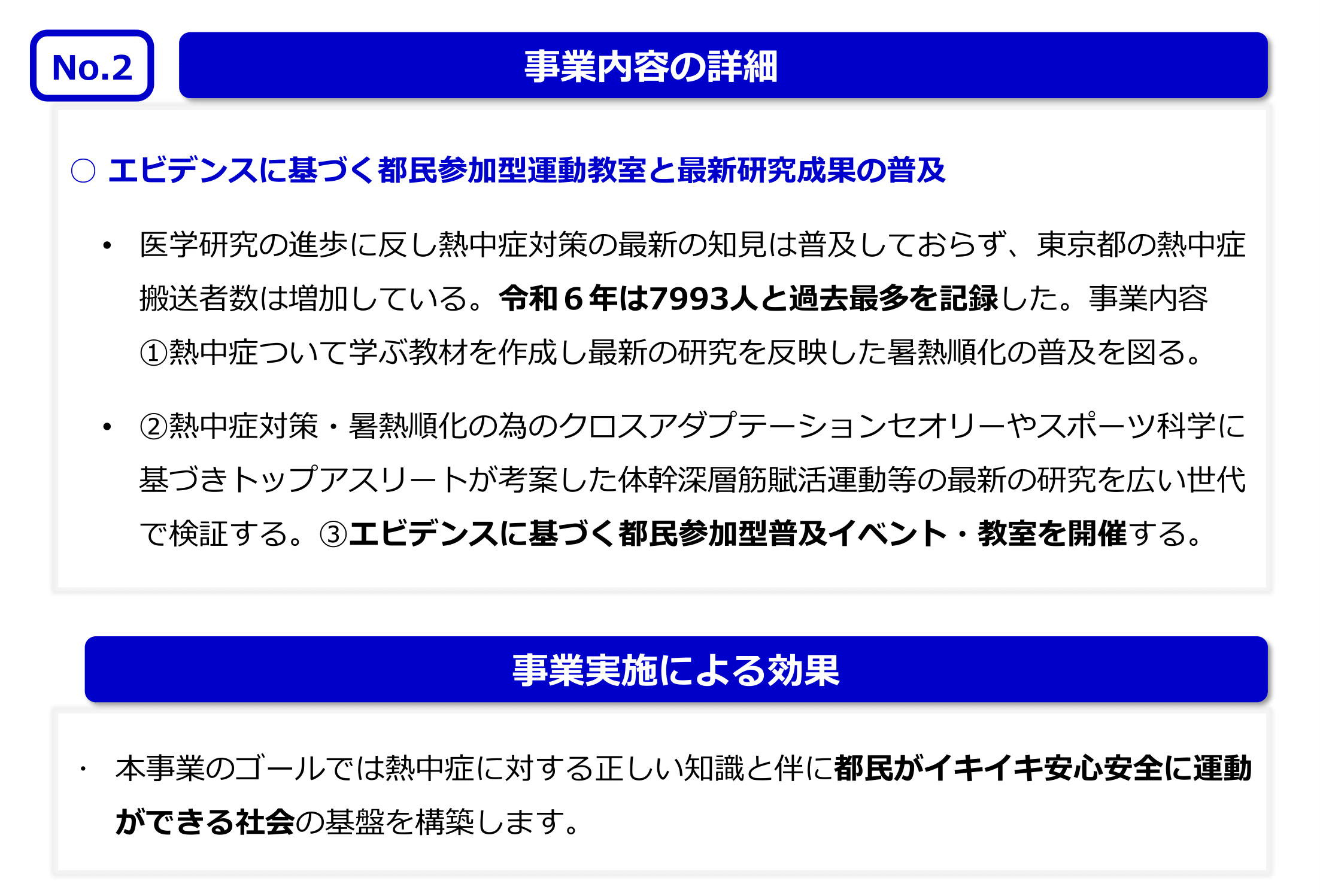 No.2

事業内容の詳細

○ エビデンスに基づく都民参加型運動教室と最新研究成果の普及

• 医学研究の進歩に反し熱中症対策の最新の知見は普及しておらず、東京都の熱中症搬送者数は増加している。令和６年は7993人と過去最多を記録した。事業内容①熱中症ついて学ぶ教材を作成し最新の研究を反映した暑熱順化の普及を図る。

• ②熱中症対策・暑熱順化の為のクロスアダプテーションセオリーやスポーツ科学に基づきトップアスリートが考案した体幹深層筋賦活運動等の最新の研究を広い世代で検証する。③エビデンスに基づく都民参加型普及イベント・教室を開催する。

事業実施による効果

・ 本事業のゴールでは熱中症に対する正しい知識と伴に都民がイキイキ安心安全に運動ができる社会の基盤を構築します。